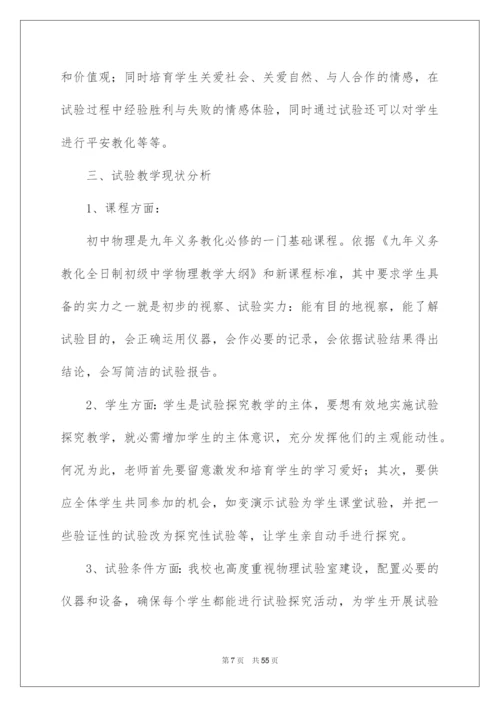 和价值观；同时培育学生关爱社会、关爱自然、与人合作的情感，在试验过程中经验胜利与失败的情感体验，同时通过试验还可以对学生进行平安教化等等。

三、试验教学现状分析

1、课程方面：

初中物理是九年义务教化必修的一门基础课程。依据《九年义务教化全日制初级中学物理教学大纲》和新课程标准，其中要求学生具备的实力之一就是初步的视察、试验实力：能有目的地视察，能了解试验目的，会正确运用仪器，会作必要的记录，会依据试验结果得出结论，会写简洁的试验报告。

2、学生方面：学生是试验探究教学的主体，要想有效地实施试验探究教学，就必需增加学生的主体意识，充分发挥他们的主观能动性。何况为此，老师首先要留意激发和培育学生的学习爱好；其次，要供应全体学生共同参加的机会，如变演示试验为学生课堂试验，并把一些验证性的试验改为探究性试验等，让学生亲自动手进行探究。

3、试验条件方面：我校也高度重视物理试验室建设，配置必要的仪器和设备，确保每个学生都能进行试验探究活动，为学生开展试验

第7页 共55页